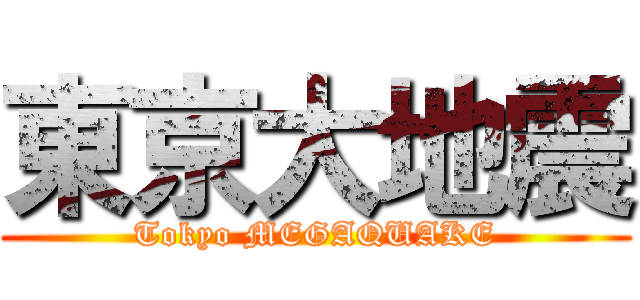 東京大地震
Tokyo MEGAQUAKE